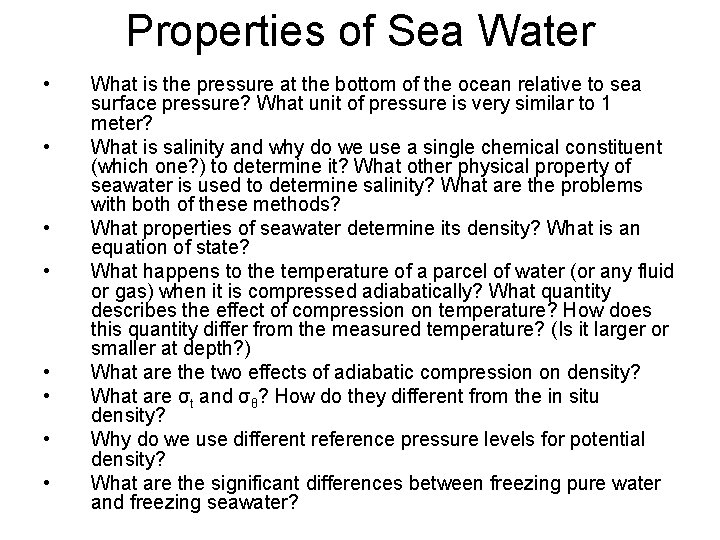 Properties of Sea Water

• What is the pressure at the bottom of the ocean relative to sea surface pressure? What unit of pressure is very similar to 1 meter?

• What is salinity and why do we use a single chemical constituent (which one?) to determine it? What other physical property of seawater is used to determine salinity? What are the problems with both of these methods?

• What properties of seawater determine its density? What is an equation of state?

• What happens to the temperature of a parcel of water (or any fluid or gas) when it is compressed adiabatically? What quantity describes the effect of compression on temperature? How does this quantity differ from the measured temperature? (Is it larger or smaller at depth?)

• What are the two effects of adiabatic compression on density?

• What are $\sigma_t$ and $\sigma_\theta$? How do they different from the in situ density?

• Why do we use different reference pressure levels for potential density?

• What are the significant differences between freezing pure water and freezing seawater?